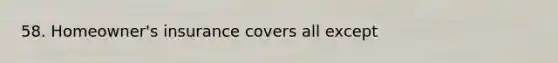 58. Homeowner's insurance covers all except